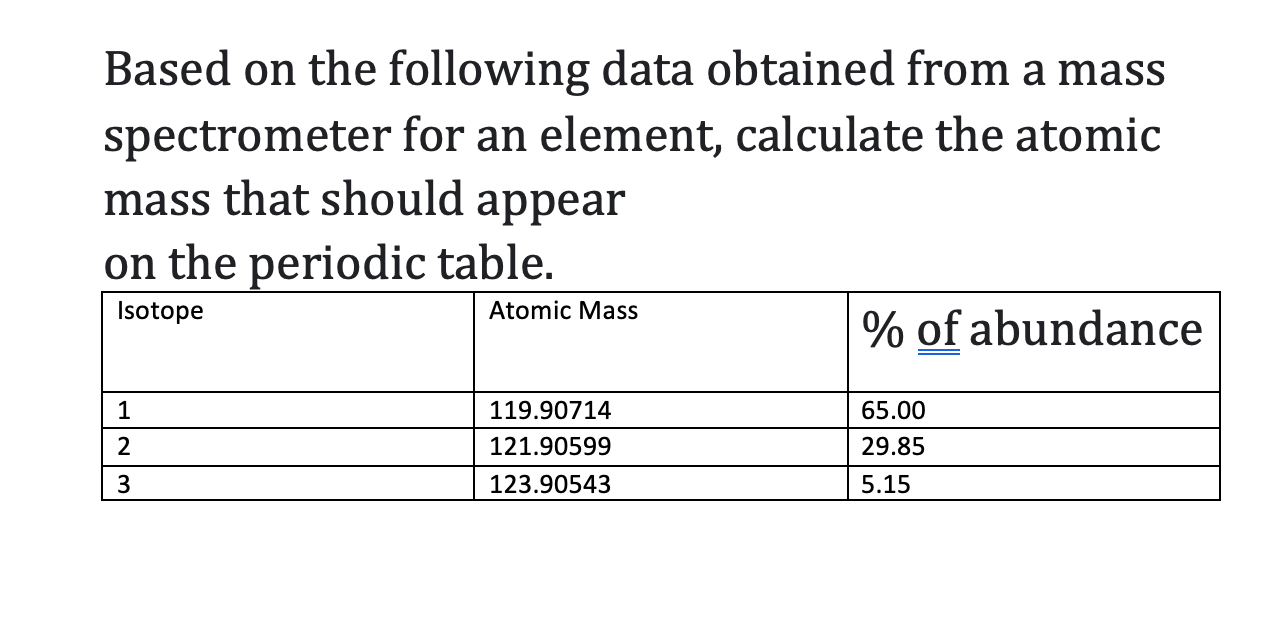 Based on the following data obtained from a mass spectrometer for an element, calculate the atomic mass that should appear
on the periodic table.

| Isotope | Atomic Mass | % of abundance |
|---|---|---|
| 1 | 119.90714 | 65.00 |
| 2 | 121.90599 | 29.85 |
| 3 | 123.90543 | 5.15 |